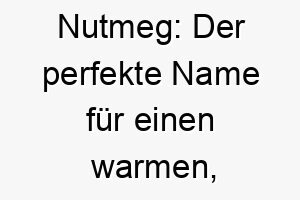 Nutmeg: Der perfekte Name für einen warmen,